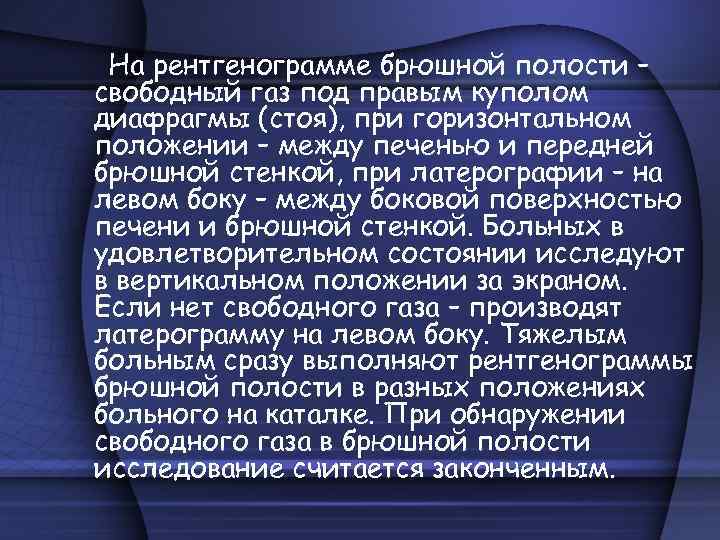 На рентгенограмме брюшной полости - свободный газ под правым куполом диафрагмы (стоя), при горизонтальном положении - между печенью и передней брюшной стенкой, при латерографии - на левом боку - между боковой поверхностью печени и брюшной стенкой. Больных в удовлетворительном состоянии исследуют в вертикальном положении за экраном. Если нет свободного газа - производят латерограмму на левом боку. Тяжелым больным сразу выполняют рентгенограммы брюшной полости в разных положениях больного на каталке. При обнаружении свободного газа в брюшной полости исследование считается законченным.